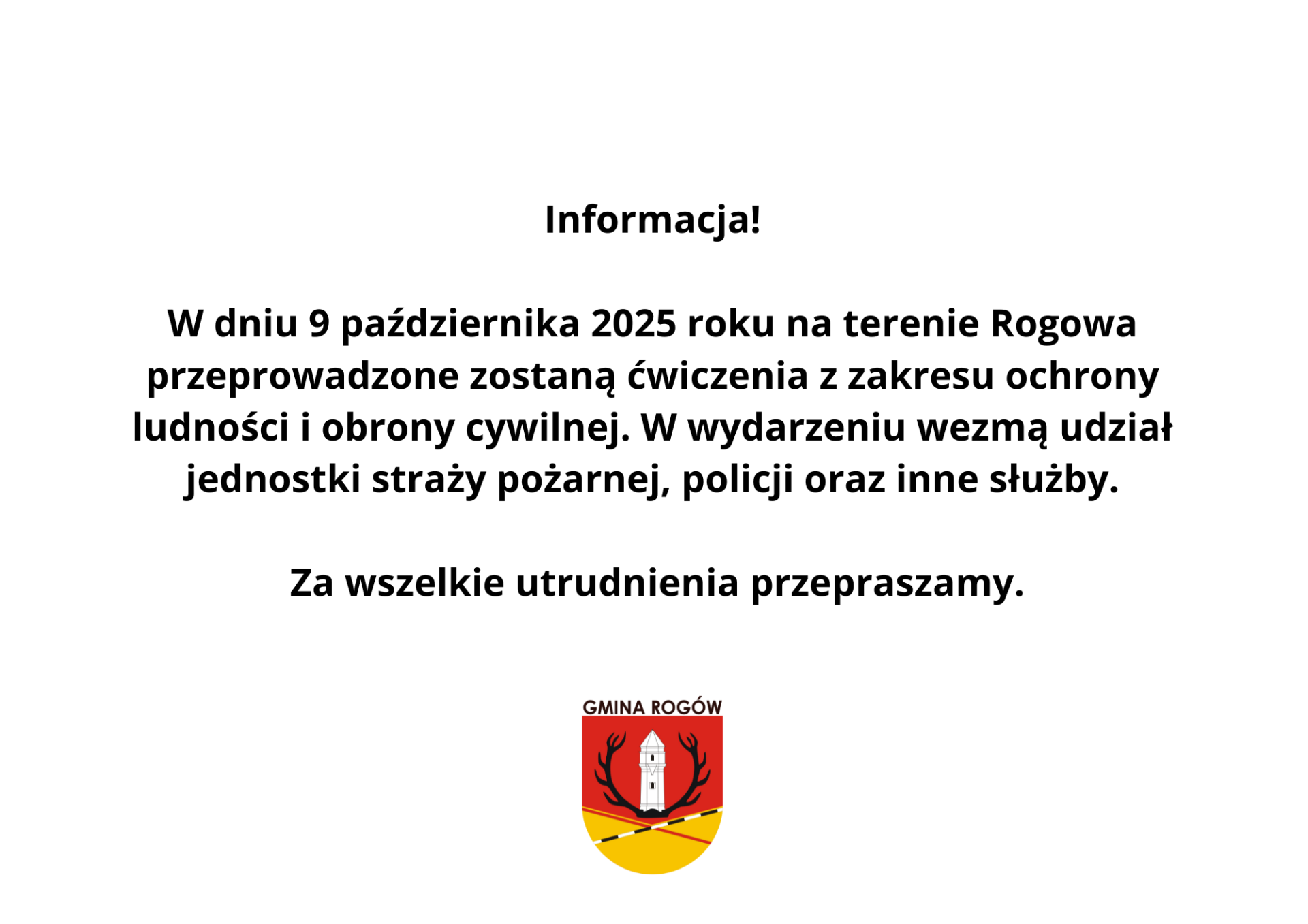 Informacja!

W dniu 9 października 2025 roku na terenie Rogowa przeprowadzone zostaną ćwiczenia z zakresu ochrony ludności i obrony cywilnej. W wydarzeniu wezmą udział jednostki straży pożarnej, policji oraz inne służby.

Za wszelkie utrudnienia przepraszamy.

GMINA ROGÓW